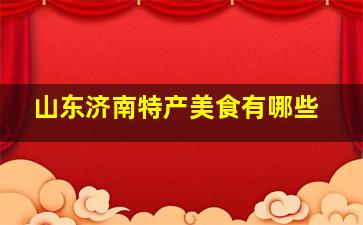 山东济南特产美食有哪些